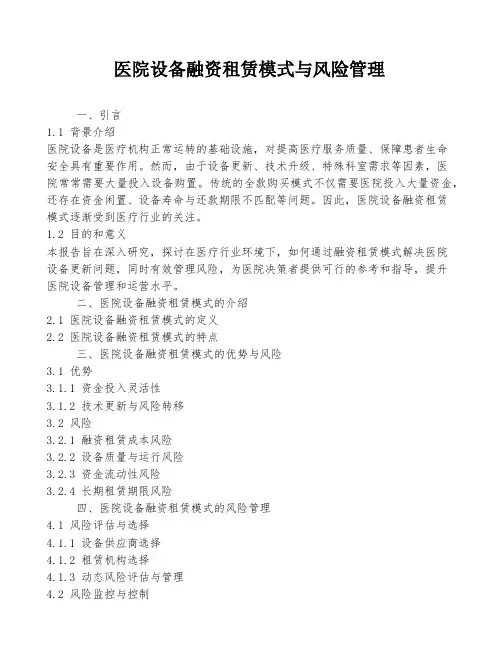 医院设备融资租赁模式与风险管理

一、引言

1.1 背景介绍

医院设备是医疗机构正常运转的基础设施，对提高医疗服务质量、保障患者生命安全具有重要作用。然而，由于设备更新、技术升级、特殊科室需求等因素，医院常常需要大量投入设备购置。传统的全款购买模式不仅需要医院投入大量资金，还存在资金闲置、设备寿命与还款期限不匹配等问题。因此，医院设备融资租赁模式逐渐受到医疗行业的关注。

1.2 目的和意义

本报告旨在深入研究，探讨在医疗行业环境下，如何通过融资租赁模式解决医院设备更新问题，同时有效管理风险，为医院决策者提供可行的参考和指导，提升医院设备管理和运营水平。

二、医院设备融资租赁模式的介绍

2.1 医院设备融资租赁模式的定义

2.2 医院设备融资租赁模式的特点

三、医院设备融资租赁模式的优势与风险

3.1 优势

3.1.1 资金投入灵活性

3.1.2 技术更新与风险转移

3.2 风险

3.2.1 融资租赁成本风险

3.2.2 设备质量与运行风险

3.2.3 资金流动性风险

3.2.4 长期租赁期限风险

四、医院设备融资租赁模式的风险管理

4.1 风险评估与选择

4.1.1 设备供应商选择

4.1.2 租赁机构选择

4.1.3 动态风险评估与管理

4.2 风险监控与控制